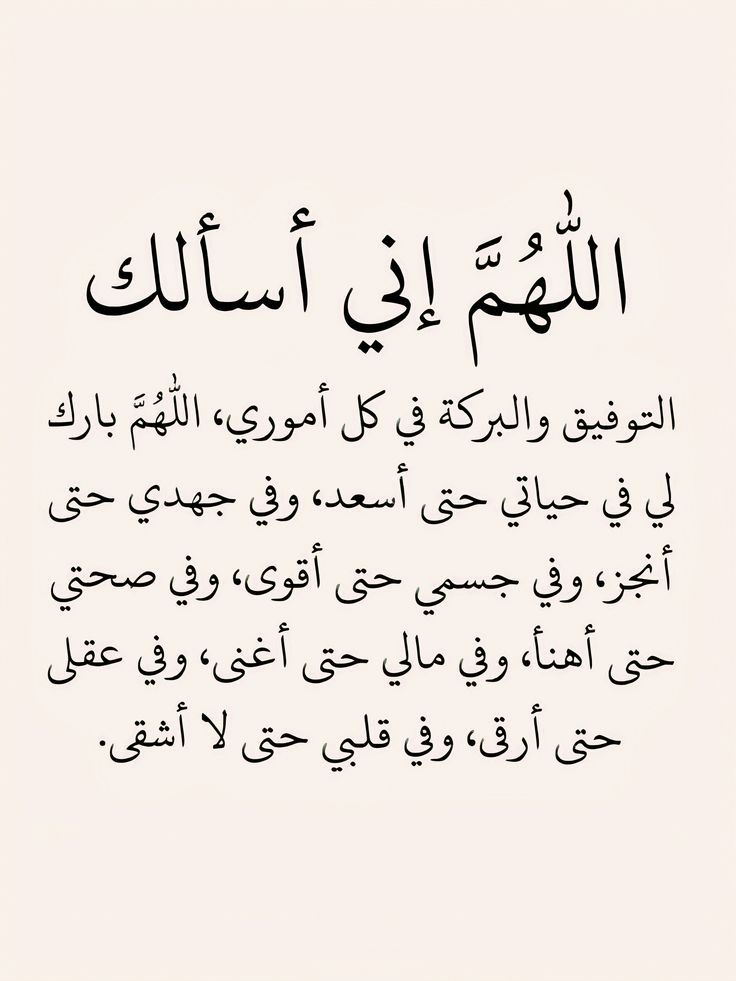 اللّٰهُمَّ إني أسألك

التوفيق والبركة في كل أموري، اللّٰهُمَّ بارك لي في حياتي حتى أسعد، وفي جهدي حتى أنجز، وفي جسمي حتى أقوى، وفي صحتي حتى أهنأ، وفي مالي حتى أغنى، وفي عقلى حتى أرقى، وفي قلبي حتى لا أشقى.